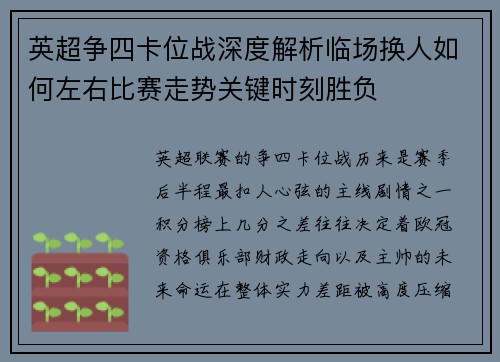 英超争四卡位战深度解析临场换人如何左右比赛走势关键时刻胜负

英超联赛的争四卡位战历来是赛季后半程最扣人心弦的主线剧情之一积分榜上几分之差往往决定着欧冠资格俱乐部财政走向以及主帅的未来命运在整体实力差距被高度压缩